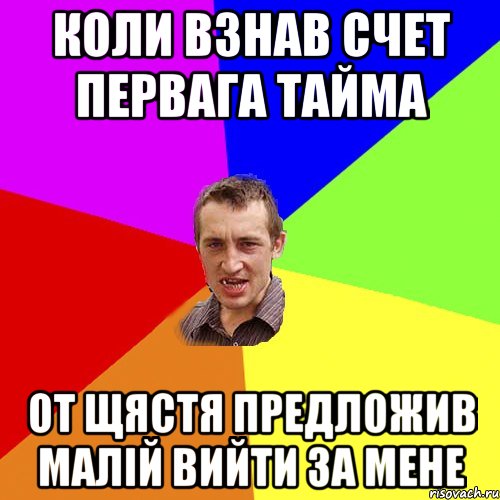 КОЛИ ВЗНАВ СЧЕТ ПЕРВАГА ТАЙМА

ОТ ЩЯСТЯ ПРЕДЛОЖИВ МАЛІЙ ВИЙТИ ЗА МЕНЕ

risovach.ru